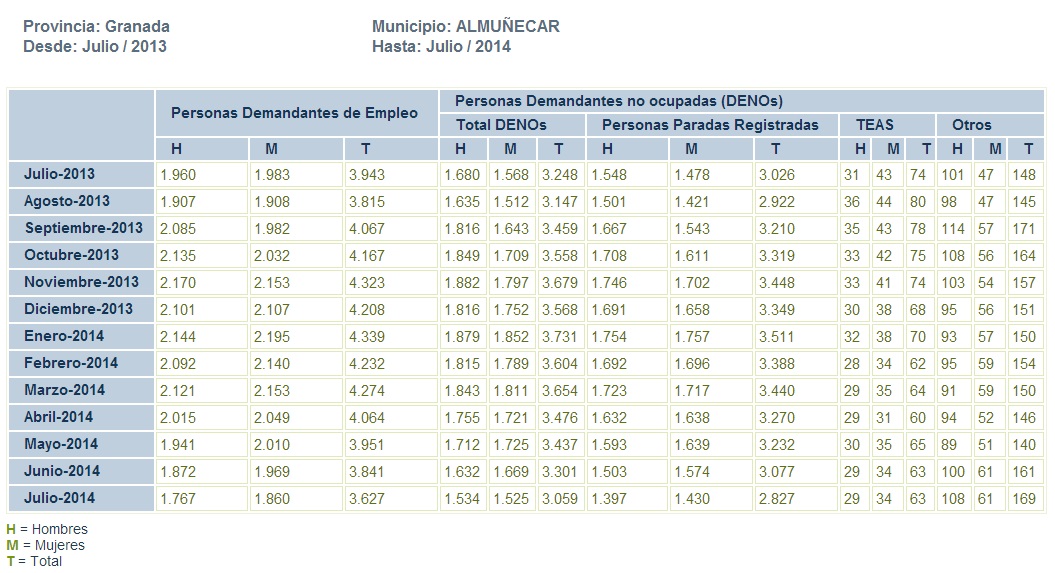 Provincia: Granada
Desde: Julio / 2013

Municipio: ALMUÑECAR
Hasta: Julio / 2014

| | Personas Demandantes de Empleo | | | Personas Demandantes no ocupadas (DENOs) | | | | | | | | | | | |
|---|---|---|---|---|---|---|---|---|---|---|---|---|---|---|---|
| | | | | Total DENOs | | | Personas Paradas Registradas | | | TEAS | | | Otros | | |
| | H | M | T | H | M | T | H | M | T | H | M | T | H | M | T |
| Julio-2013 | 1.960 | 1.983 | 3.943 | 1.680 | 1.568 | 3.248 | 1.548 | 1.478 | 3.026 | 31 | 43 | 74 | 101 | 47 | 148 |
| Agosto-2013 | 1.907 | 1.908 | 3.815 | 1.635 | 1.512 | 3.147 | 1.501 | 1.421 | 2.922 | 36 | 44 | 80 | 98 | 47 | 145 |
| Septiembre-2013 | 2.085 | 1.982 | 4.067 | 1.816 | 1.643 | 3.459 | 1.667 | 1.543 | 3.210 | 35 | 43 | 78 | 114 | 57 | 171 |
| Octubre-2013 | 2.135 | 2.032 | 4.167 | 1.849 | 1.709 | 3.558 | 1.708 | 1.611 | 3.319 | 33 | 42 | 75 | 108 | 56 | 164 |
| Noviembre-2013 | 2.170 | 2.153 | 4.323 | 1.882 | 1.797 | 3.679 | 1.746 | 1.702 | 3.448 | 33 | 41 | 74 | 103 | 54 | 157 |
| Diciembre-2013 | 2.101 | 2.107 | 4.208 | 1.816 | 1.752 | 3.568 | 1.691 | 1.658 | 3.349 | 30 | 38 | 68 | 95 | 56 | 151 |
| Enero-2014 | 2.144 | 2.195 | 4.339 | 1.879 | 1.852 | 3.731 | 1.754 | 1.757 | 3.511 | 32 | 38 | 70 | 93 | 57 | 150 |
| Febrero-2014 | 2.092 | 2.140 | 4.232 | 1.815 | 1.789 | 3.604 | 1.692 | 1.696 | 3.388 | 28 | 34 | 62 | 95 | 59 | 154 |
| Marzo-2014 | 2.121 | 2.153 | 4.274 | 1.843 | 1.811 | 3.654 | 1.723 | 1.717 | 3.440 | 29 | 35 | 64 | 91 | 59 | 150 |
| Abril-2014 | 2.015 | 2.049 | 4.064 | 1.755 | 1.721 | 3.476 | 1.632 | 1.638 | 3.270 | 29 | 31 | 60 | 94 | 52 | 146 |
| Mayo-2014 | 1.941 | 2.010 | 3.951 | 1.712 | 1.725 | 3.437 | 1.593 | 1.639 | 3.232 | 30 | 35 | 65 | 89 | 51 | 140 |
| Junio-2014 | 1.872 | 1.969 | 3.841 | 1.632 | 1.669 | 3.301 | 1.503 | 1.574 | 3.077 | 29 | 34 | 63 | 100 | 61 | 161 |
| Julio-2014 | 1.767 | 1.860 | 3.627 | 1.534 | 1.525 | 3.059 | 1.397 | 1.430 | 2.827 | 29 | 34 | 63 | 108 | 61 | 169 |

H = Hombres
M = Mujeres
T = Total